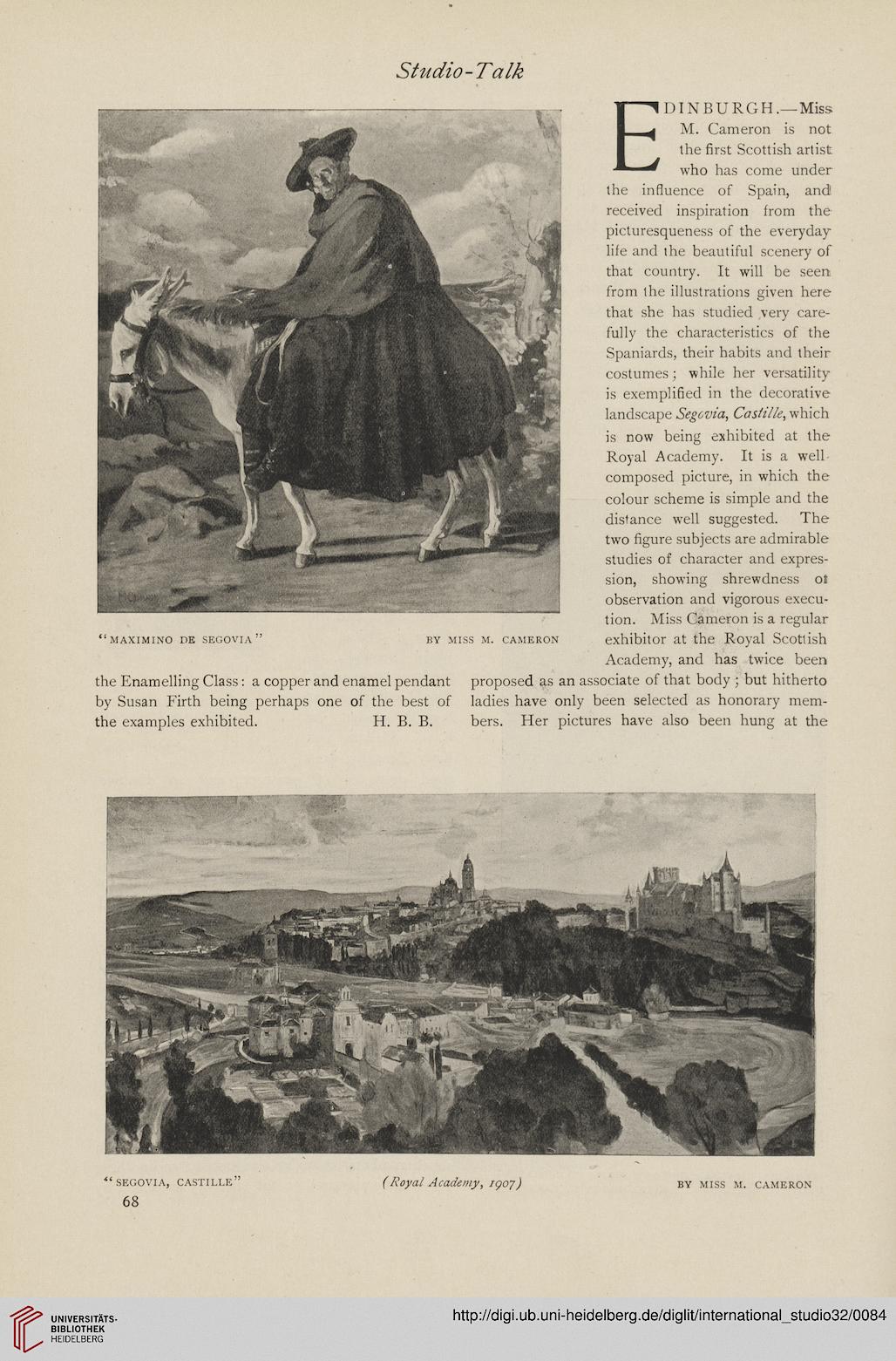 Studio-Talk

"MAXIMINO DE SEGOVIA" BY MISS M. CAMERON

the Enamelling Class: a copper and enamel pendant by Susan Firth being perhaps one of the best of the examples exhibited. H. B. B.

EDINBURGH.—Miss M. Cameron is not the first Scottish artist who has come under the influence of Spain, and received inspiration from the picturesqueness of the everyday life and the beautiful scenery of that country. It will be seen from the illustrations given here that she has studied very carefully the characteristics of the Spaniards, their habits and their costumes; while her versatility is exemplified in the decorative landscape Segovia, Castille, which is now being exhibited at the Royal Academy. It is a well-composed picture, in which the colour scheme is simple and the distance well suggested. The two figure subjects are admirable studies of character and expression, showing shrewdness of observation and vigorous execution. Miss Cameron is a regular exhibitor at the Royal Scottish Academy, and has twice been proposed as an associate of that body; but hitherto ladies have only been selected as honorary members. Her pictures have also been hung at the

"SEGOVIA, CASTILLE" (Royal Academy, 1907) BY MISS M. CAMERON

68

UNIVERSITÄTS-BIBLIOTHEK HEIDELBERG

http://digi.ub.uni-heidelberg.de/diglit/international_studio32/0084